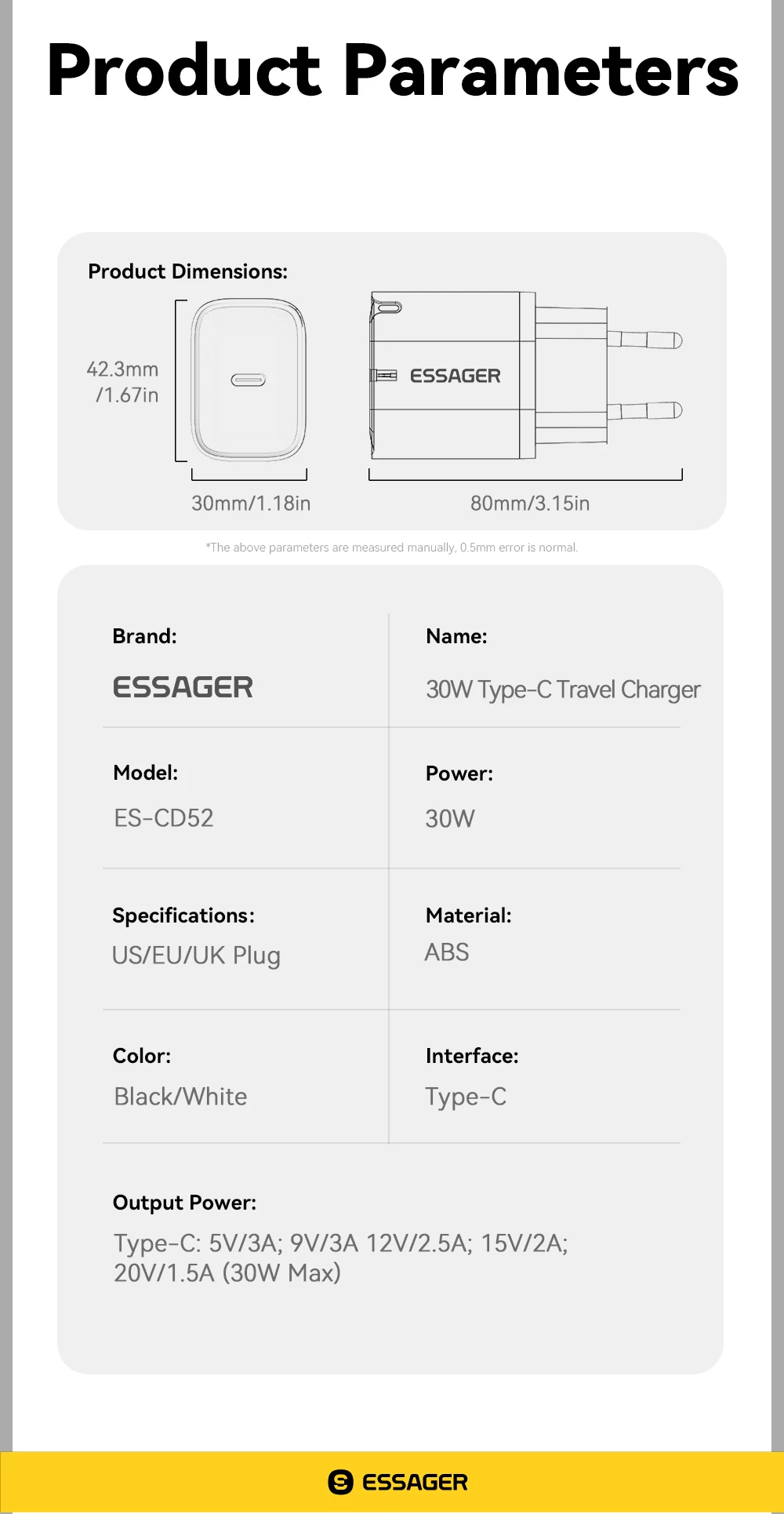 Product Parameters

Product Dimensions:

42.3mm /1.67in

ESSAGER

30mm/1.18in

80mm/3.15in

*The above parameters are measured manually, 0.5mm error is normal.

Brand:
ESSAGER

Name:
30W Type-C Travel Charger

Model:
ES-CD52

Power:
30W

Specifications:
US/EU/UK Plug

Material:
ABS

Color:
Black/White

Interface:
Type-C

Output Power:
Type-C: 5V/3A; 9V/3A 12V/2.5A; 15V/2A; 20V/1.5A (30W Max)

ESSAGER